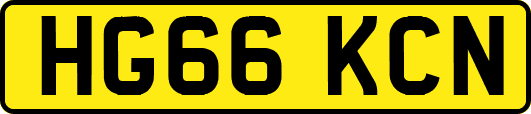 HG66 KCN